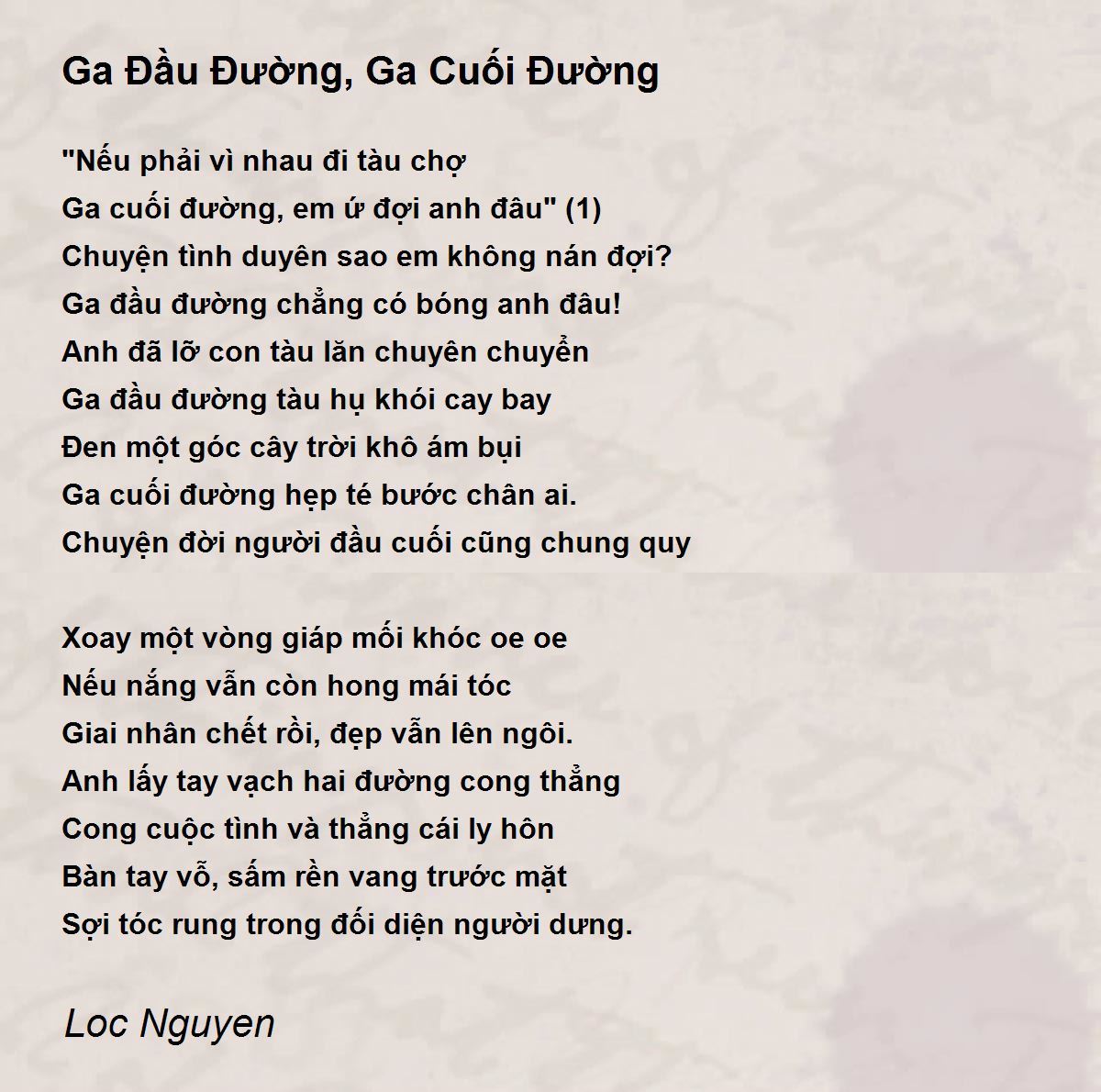 Ga Đầu Đường, Ga Cuối Đường

"Nếu phải vì nhau đi tàu chợ
Ga cuối đường, em ứ đợi anh đâu" (1)
Chuyện tình duyên sao em không nán đợi?
Ga đầu đường chẳng có bóng anh đâu!
Anh đã lỡ con tàu lăn chuyên chuyển
Ga đầu đường tàu hụ khói cay bay
Đen một góc cây trời khô ám bụi
Ga cuối đường hẹp té bước chân ai.
Chuyện đời người đầu cuối cũng chung quy

Xoay một vòng giáp mối khóc oe oe
Nếu nắng vẫn còn hong mái tóc
Giai nhân chết rồi, đẹp vẫn lên ngôi.
Anh lấy tay vạch hai đường cong thẳng
Cong cuộc tình và thẳng cái ly hôn
Bàn tay vỗ, sấm rền vang trước mặt
Sợi tóc rung trong đối diện người dưng.

Loc Nguyen